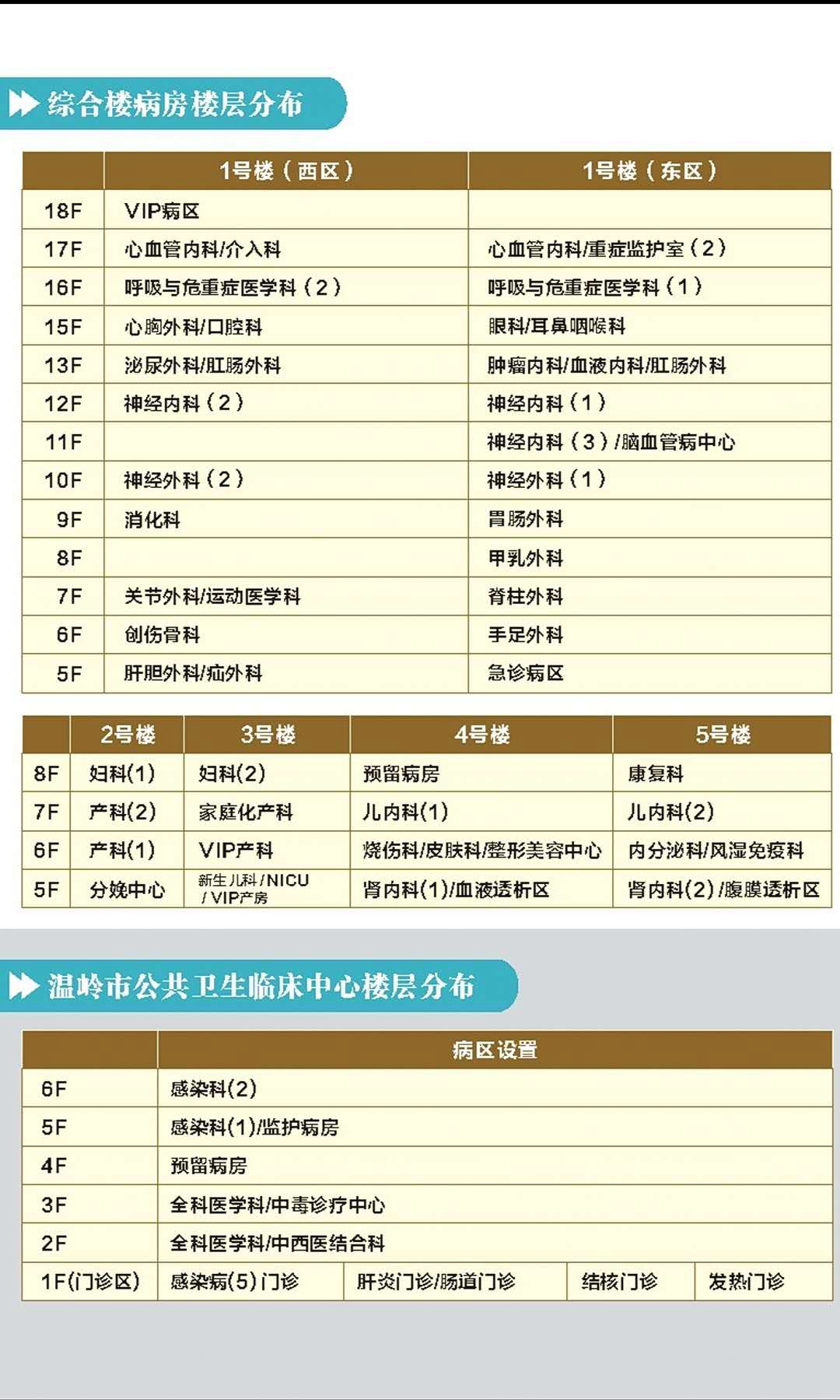 综合楼病房楼层分布

| | 1号楼（西区） | 1号楼（东区） |
|---|---|---|
| 18F | VIP病区 | |
| 17F | 心血管内科/介入科 | 心血管内科/重症监护室（2） |
| 16F | 呼吸与危重症医学科（2） | 呼吸与危重症医学科（1） |
| 15F | 心胸外科/口腔科 | 眼科/耳鼻咽喉科 |
| 13F | 泌尿外科/肛肠外科 | 肿瘤内科/血液内科/肛肠外科 |
| 12F | 神经内科（2） | 神经内科（1） |
| 11F | | 神经内科（3）/脑血管病中心 |
| 10F | 神经外科（2） | 神经外科（1） |
| 9F | 消化科 | 胃肠外科 |
| 8F | | 甲乳外科 |
| 7F | 关节外科/运动医学科 | 脊柱外科 |
| 6F | 创伤骨科 | 手足外科 |
| 5F | 肝胆外科/疝外科 | 急诊病区 |

| | 2号楼 | 3号楼 | 4号楼 | 5号楼 |
|---|---|---|---|---|
| 8F | 妇科(1) | 妇科(2) | 预留病房 | 康复科 |
| 7F | 产科(2) | 家庭化产科 | 儿内科(1) | 儿内科(2) |
| 6F | 产科(1) | VIP产科 | 烧伤科/皮肤科/整形美容中心 | 内分泌科/风湿免疫科 |
| 5F | 分娩中心 | 新生儿科/NICU /VIP产房 | 肾内科(1)/血液透析区 | 肾内科(2)/腹膜透析区 |

温岭市公共卫生临床中心楼层分布

| | 病区设置 | | | |
|---|---|---|---|---|
| 6F | 感染科(2) | | | |
| 5F | 感染科(1)/监护病房 | | | |
| 4F | 预留病房 | | | |
| 3F | 全科医学科/中毒诊疗中心 | | | |
| 2F | 全科医学科/中西医结合科 | | | |
| 1F(门诊区) | 感染病(5)门诊 | 肝炎门诊/肠道门诊 | 结核门诊 | 发热门诊 |